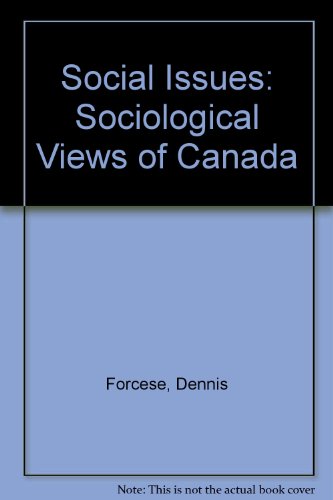 Social Issues: Sociological Views of Canada

Forcese, Dennis

Note: This is not the actual book cover